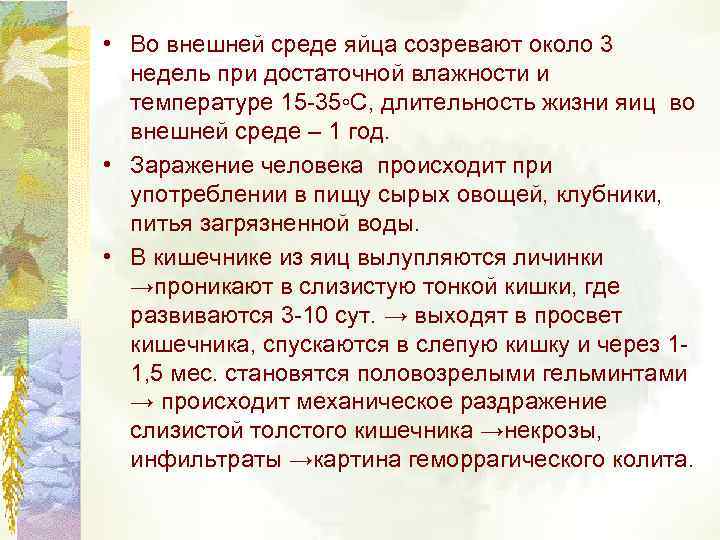 • Во внешней среде яйца созревают около 3 недель при достаточной влажности и температуре 15-35◦С, длительность жизни яиц во внешней среде – 1 год.

• Заражение человека происходит при употреблении в пищу сырых овощей, клубники, питья загрязненной воды.

• В кишечнике из яиц вылупляются личинки →проникают в слизистую тонкой кишки, где развиваются 3-10 сут. → выходят в просвет кишечника, спускаются в слепую кишку и через 1-1,5 мес. становятся половозрелыми гельминтами → происходит механическое раздражение слизистой толстого кишечника →некрозы, инфильтраты →картина геморрагического колита.